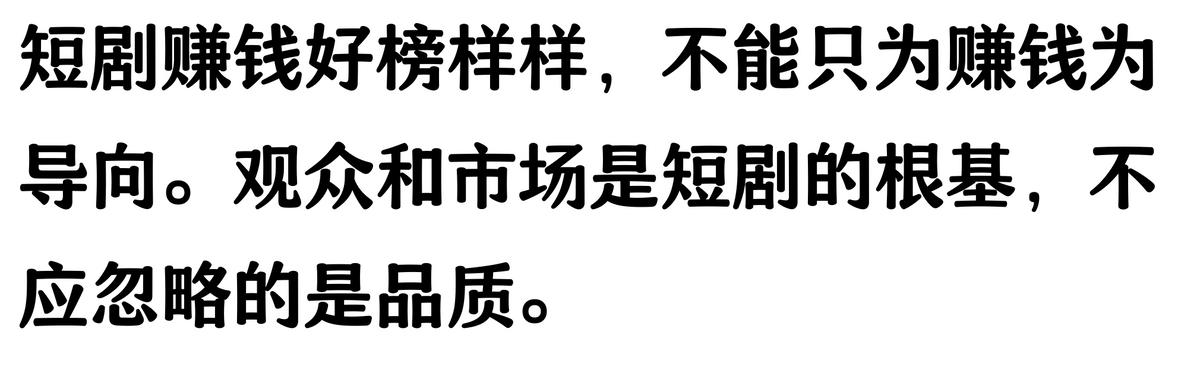 短剧赚钱好榜样样，不能只为赚钱为导向。观众和市场是短剧的根基，不应忽略的是品质。